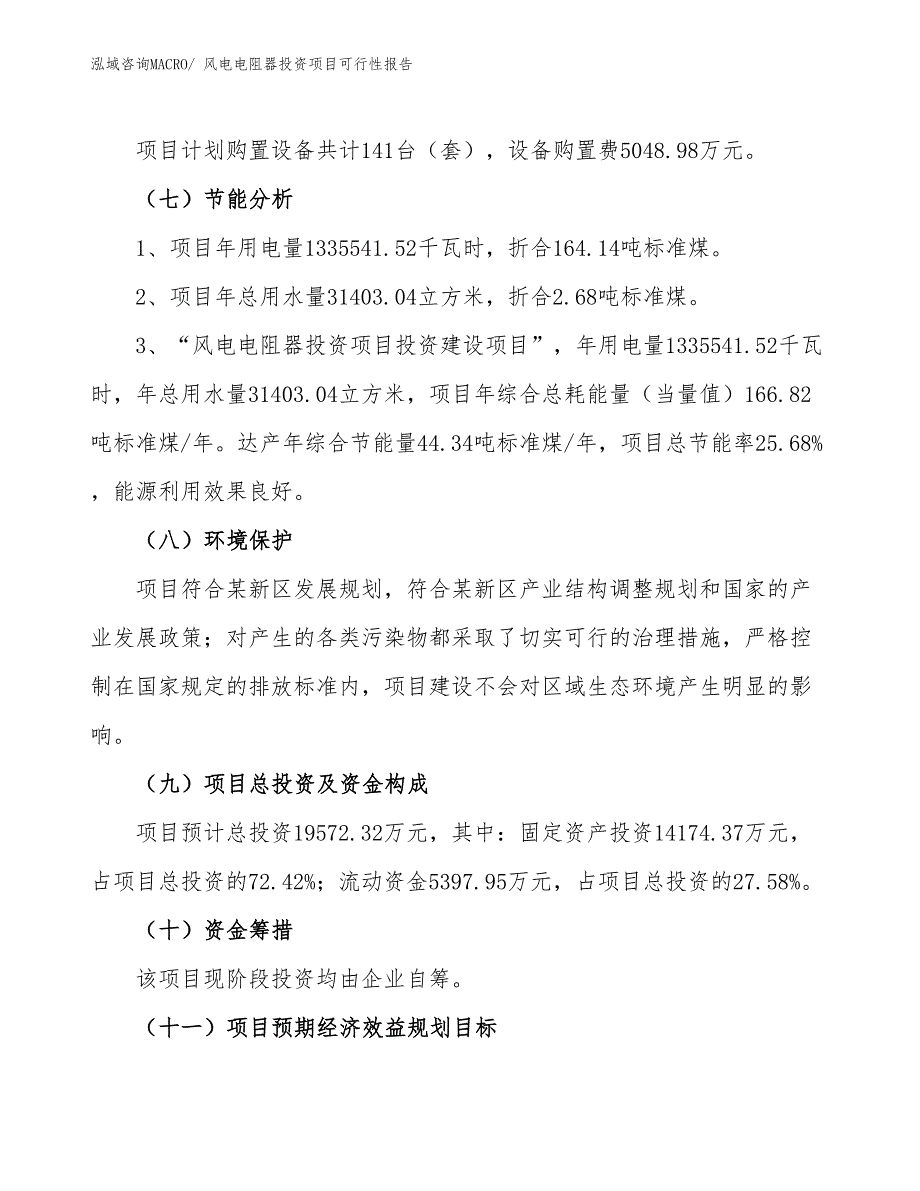 泓域咨询MACRO/ 风电电阻器投资项目可行性报告

项目计划购置设备共计141台（套），设备购置费5048.98万元。

（七）节能分析

1、项目年用电量1335541.52千瓦时，折合164.14吨标准煤。

2、项目年总用水量31403.04立方米，折合2.68吨标准煤。

3、“风电电阻器投资项目投资建设项目”，年用电量1335541.52千瓦时，年总用水量31403.04立方米，项目年综合总耗能量（当量值）166.82吨标准煤/年。达产年综合节能量44.34吨标准煤/年，项目总节能率25.68%，能源利用效果良好。

（八）环境保护

项目符合某新区发展规划，符合某新区产业结构调整规划和国家的产业发展政策；对产生的各类污染物都采取了切实可行的治理措施，严格控制在国家规定的排放标准内，项目建设不会对区域生态环境产生明显的影响。

（九）项目总投资及资金构成

项目预计总投资19572.32万元，其中：固定资产投资14174.37万元，占项目总投资的72.42%；流动资金5397.95万元，占项目总投资的27.58%。

（十）资金筹措

该项目现阶段投资均由企业自筹。

（十一）项目预期经济效益规划目标